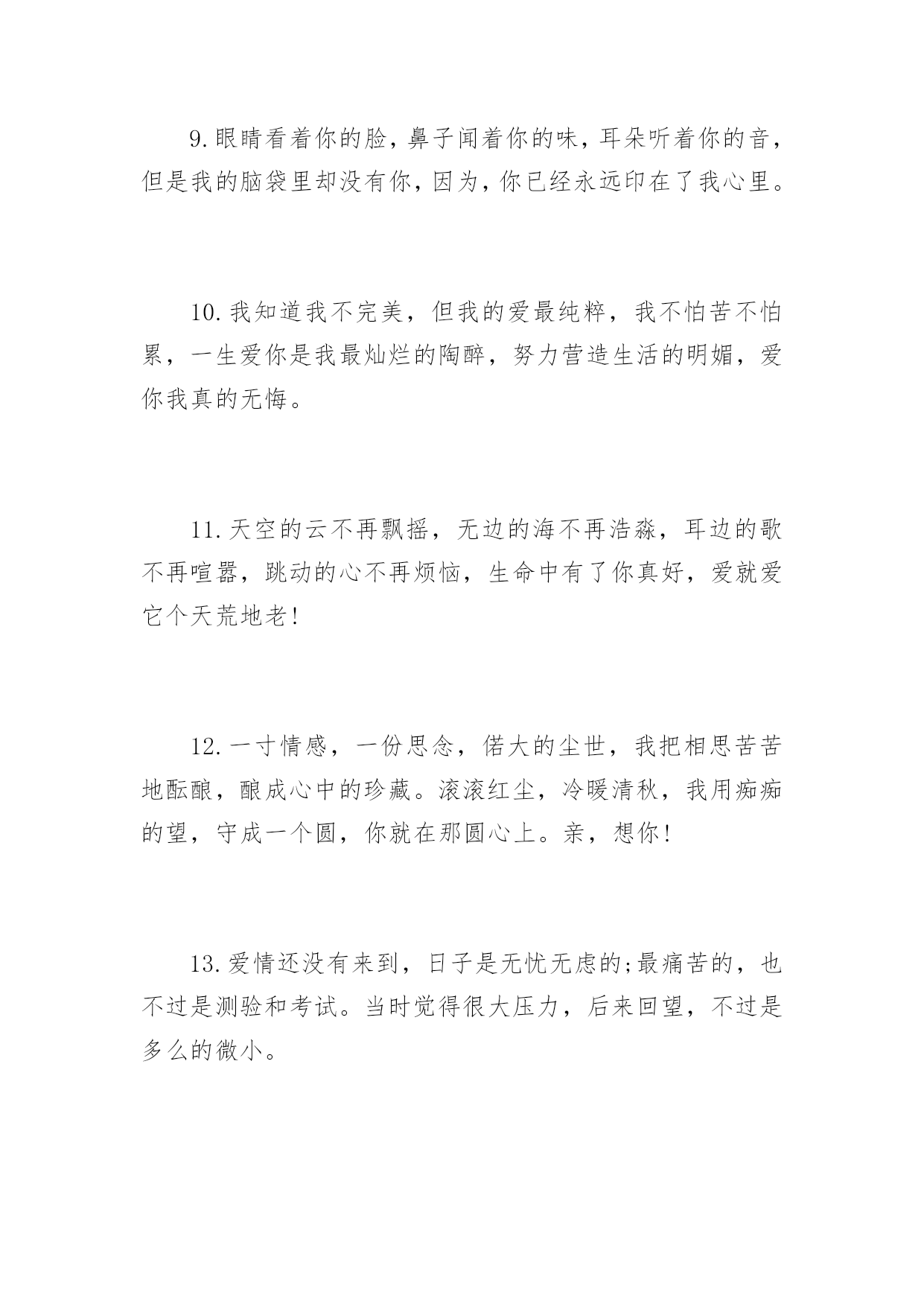 9.眼睛看着你的脸，鼻子闻着你的味，耳朵听着你的音，但是我的脑袋里却没有你，因为，你已经永远印在了我心里。

10.我知道我不完美，但我的爱最纯粹，我不怕苦不怕累，一生爱你是我最灿烂的陶醉，努力营造生活的明媚，爱你我真的无悔。

11.天空的云不再飘摇，无边的海不再浩淼，耳边的歌不再喧嚣，跳动的心不再烦恼，生命中有了你真好，爱就爱它个天荒地老!

12.一寸情感，一份思念，偌大的尘世，我把相思苦苦地酝酿，酿成心中的珍藏。滚滚红尘，冷暖清秋，我用痴痴的望，守成一个圆，你就在那圆心上。亲，想你!

13.爱情还没有来到，日子是无忧无虑的;最痛苦的，也不过是测验和考试。当时觉得很大压力，后来回望，不过是多么的微小。